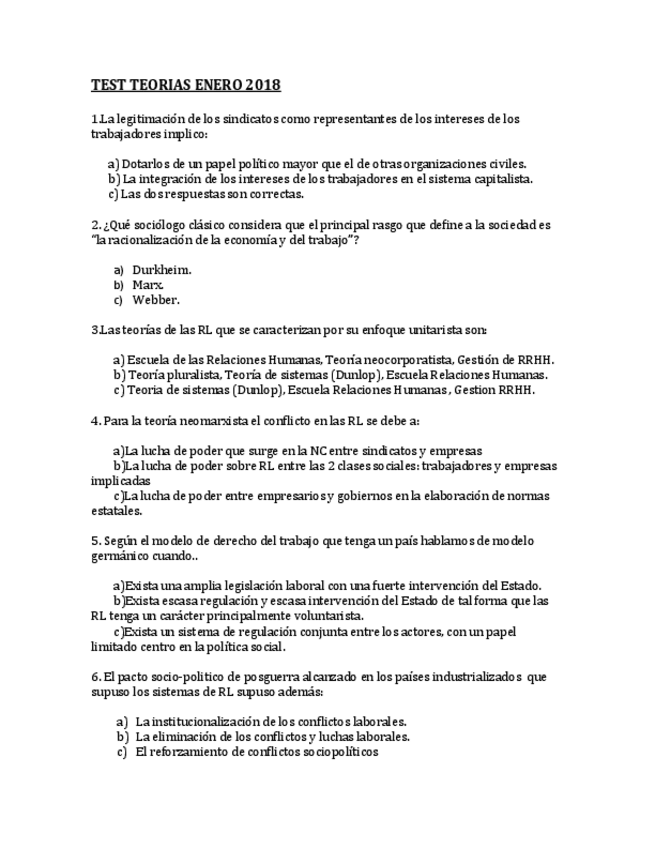 TEST TEORIAS ENERO 2018

1.La legitimación de los sindicatos como representantes de los intereses de los trabajadores implico:

a) Dotarlos de un papel político mayor que el de otras organizaciones civiles.
b) La integración de los intereses de los trabajadores en el sistema capitalista.
c) Las dos respuestas son correctas.

2. ¿Qué sociólogo clásico considera que el principal rasgo que define a la sociedad es "la racionalización de la economía y del trabajo"?

a) Durkheim.
b) Marx.
c) Webber.

3.Las teorías de las RL que se caracterizan por su enfoque unitarista son:

a) Escuela de las Relaciones Humanas, Teoría neocorporatista, Gestión de RRHH.
b) Teoría pluralista, Teoría de sistemas (Dunlop), Escuela Relaciones Humanas.
c) Teoria de sistemas (Dunlop), Escuela Relaciones Humanas , Gestion RRHH.

4. Para la teoría neomarxista el conflicto en las RL se debe a:

a)La lucha de poder que surge en la NC entre sindicatos y empresas
b)La lucha de poder sobre RL entre las 2 clases sociales: trabajadores y empresas implicadas
c)La lucha de poder entre empresarios y gobiernos en la elaboración de normas estatales.

5. Según el modelo de derecho del trabajo que tenga un país hablamos de modelo germánico cuando..

a)Exista una amplia legislación laboral con una fuerte intervención del Estado.
b)Exista escasa regulación y escasa intervención del Estado de tal forma que las RL tenga un carácter principalmente voluntarista.
c)Exista un sistema de regulación conjunta entre los actores, con un papel limitado centro en la política social.

6. El pacto socio-politico de posguerra alcanzado en los países industrializados que supuso los sistemas de RL supuso además:

a) La institucionalización de los conflictos laborales.
b) La eliminación de los conflictos y luchas laborales.
c) El reforzamiento de conflictos sociopolíticos